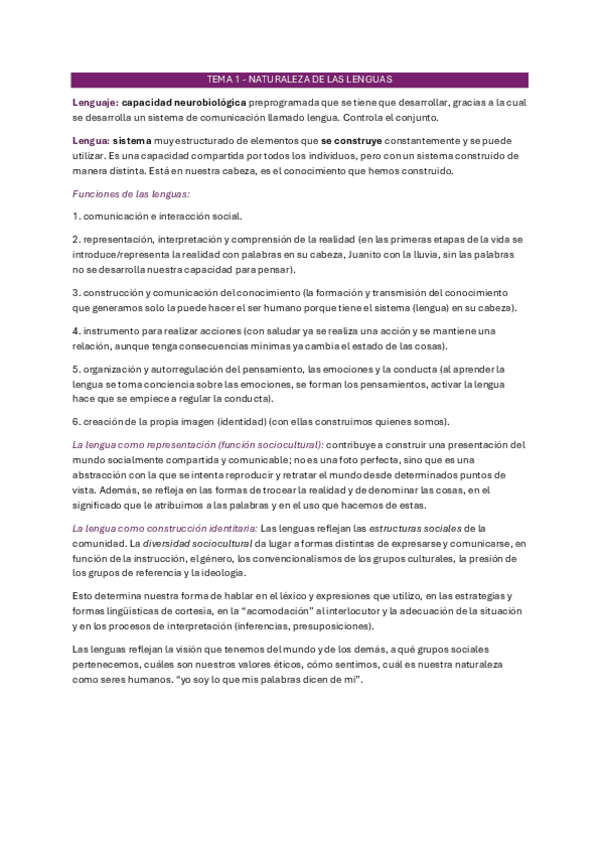 TEMA 1 - NATURALEZA DE LAS LENGUAS

Lenguaje: capacidad neurobiológica preprogramada que se tiene que desarrollar, gracias a la cual se desarrolla un sistema de comunicación llamado lengua. Controla el conjunto.

Lengua: sistema muy estructurado de elementos que se construye constantemente y se puede utilizar. Es una capacidad compartida por todos los individuos, pero con un sistema construido de manera distinta. Está en nuestra cabeza, es el conocimiento que hemos construido.

Funciones de las lenguas:

1. comunicación e interacción social.

2. representación, interpretación y comprensión de la realidad (en las primeras etapas de la vida se introduce/representa la realidad con palabras en su cabeza, Juanito con la lluvia, sin las palabras no se desarrolla nuestra capacidad para pensar).

3. construcción y comunicación del conocimiento (la formación y transmisión del conocimiento que generamos solo la puede hacer el ser humano porque tiene el sistema (lengua) en su cabeza).

4. instrumento para realizar acciones (con saludar ya se realiza una acción y se mantiene una relación, aunque tenga consecuencias mínimas ya cambia el estado de las cosas).

5. organización y autorregulación del pensamiento, las emociones y la conducta (al aprender la lengua se toma conciencia sobre las emociones, se forman los pensamientos, activar la lengua hace que se empiece a regular la conducta).

6. creación de la propia imagen (identidad) (con ellas construimos quienes somos).

La lengua como representación (función sociocultural): contribuye a construir una presentación del mundo socialmente compartida y comunicable; no es una foto perfecta, sino que es una abstracción con la que se intenta reproducir y retratar el mundo desde determinados puntos de vista. Además, se refleja en las formas de trocear la realidad y de denominar las cosas, en el significado que le atribuimos a las palabras y en el uso que hacemos de estas.

La lengua como construcción identitaria: Las lenguas reflejan las estructuras sociales de la comunidad. La diversidad sociocultural da lugar a formas distintas de expresarse y comunicarse, en función de la instrucción, el género, los convencionalismos de los grupos culturales, la presión de los grupos de referencia y la ideología.

Esto determina nuestra forma de hablar en el léxico y expresiones que utilizo, en las estrategias y formas lingüísticas de cortesía, en la "acomodación" al interlocutor y la adecuación de la situación y en los procesos de interpretación (inferencias, presuposiciones).

Las lenguas reflejan la visión que tenemos del mundo y de los demás, a qué grupos sociales pertenecemos, cuáles son nuestros valores éticos, cómo sentimos, cuál es nuestra naturaleza como seres humanos. "yo soy lo que mis palabras dicen de mí".